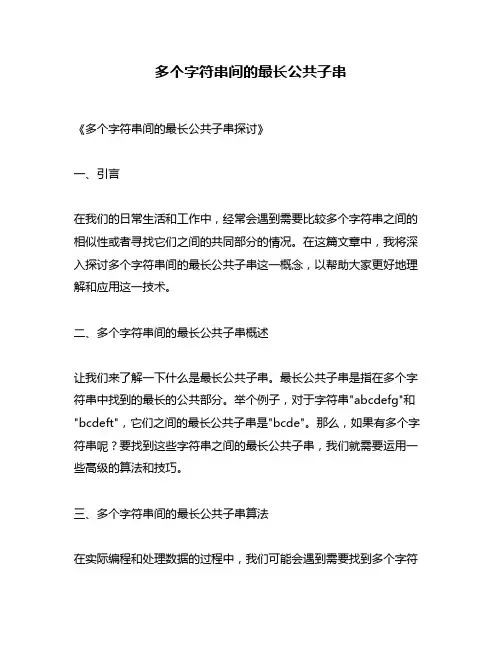 多个字符串间的最长公共子串

《多个字符串间的最长公共子串探讨》

一、引言

在我们的日常生活和工作中，经常会遇到需要比较多个字符串之间的相似性或者寻找它们之间的共同部分的情况。在这篇文章中，我将深入探讨多个字符串间的最长公共子串这一概念，以帮助大家更好地理解和应用这一技术。

二、多个字符串间的最长公共子串概述

让我们来了解一下什么是最长公共子串。最长公共子串是指在多个字符串中找到的最长的公共部分。举个例子，对于字符串"abcdefg"和"bcdeft"，它们之间的最长公共子串是"bcde"。那么，如果有多个字符串呢？要找到这些字符串之间的最长公共子串，我们就需要运用一些高级的算法和技巧。

三、多个字符串间的最长公共子串算法

在实际编程和处理数据的过程中，我们可能会遇到需要找到多个字符